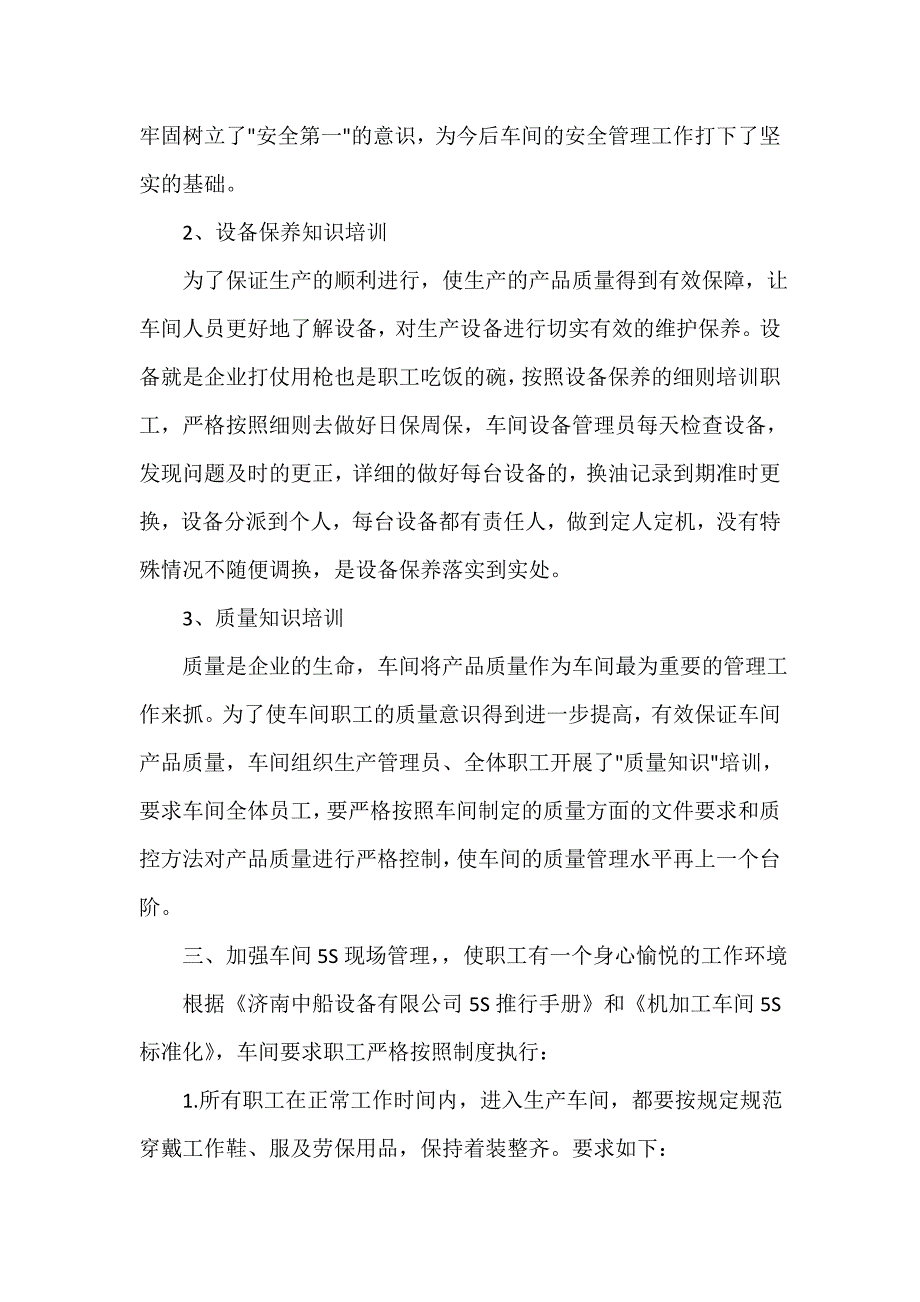 牢固树立了"安全第一"的意识，为今后车间的安全管理工作打下了坚实的基础。

2、设备保养知识培训

为了保证生产的顺利进行，使生产的产品质量得到有效保障，让车间人员更好地了解设备，对生产设备进行切实有效的维护保养。设备就是企业打仗用枪也是职工吃饭的碗，按照设备保养的细则培训职工，严格按照细则去做好日保周保，车间设备管理员每天检查设备，发现问题及时的更正，详细的做好每台设备的，换油记录到期准时更换，设备分派到个人，每台设备都有责任人，做到定人定机，没有特殊情况不随便调换，是设备保养落实到实处。

3、质量知识培训

质量是企业的生命，车间将产品质量作为车间最为重要的管理工作来抓。为了使车间职工的质量意识得到进一步提高，有效保证车间产品质量，车间组织生产管理员、全体职工开展了"质量知识"培训，要求车间全体员工，要严格按照车间制定的质量方面的文件要求和质控方法对产品质量进行严格控制，使车间的质量管理水平再上一个台阶。

三、加强车间 5S 现场管理，，使职工有一个身心愉悦的工作环境

根据《济南中船设备有限公司 5S 推行手册》和《机加工车间 5S 标准化》，车间要求职工严格按照制度执行：

1.所有职工在正常工作时间内，进入生产车间，都要按规定规范穿戴工作鞋、服及劳保用品，保持着装整齐。要求如下：